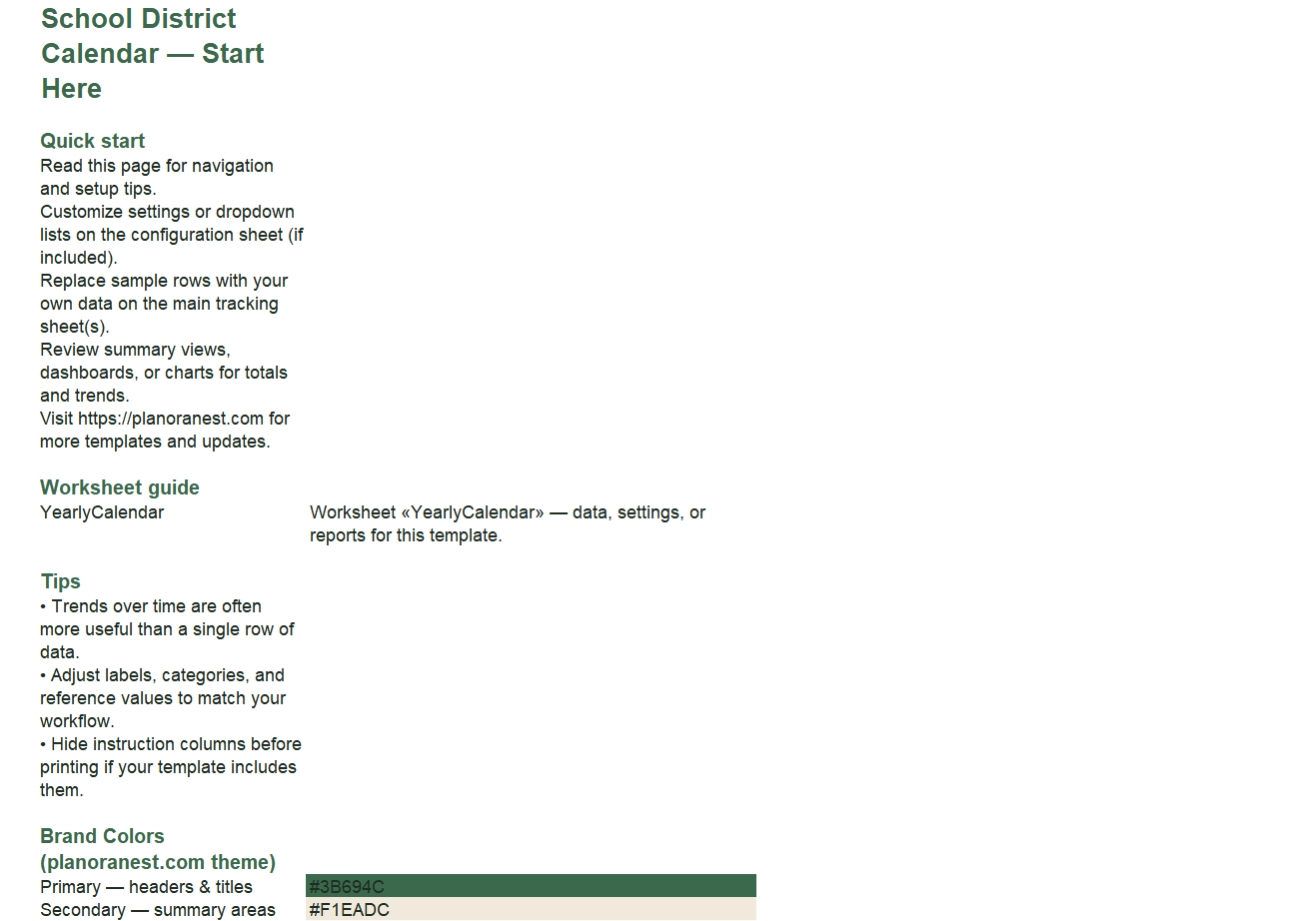 School District Calendar — Start Here

Quick start

Read this page for navigation and setup tips.

Customize settings or dropdown lists on the configuration sheet (if included).

Replace sample rows with your own data on the main tracking sheet(s).

Review summary views, dashboards, or charts for totals and trends.

Visit https://planoranest.com for more templates and updates.

Worksheet guide

YearlyCalendar
Worksheet «YearlyCalendar» — data, settings, or reports for this template.

Tips

• Trends over time are often more useful than a single row of data.

• Adjust labels, categories, and reference values to match your workflow.

• Hide instruction columns before printing if your template includes them.

Brand Colors (planoranest.com theme)

Primary — headers & titles
#3B694C

Secondary — summary areas
#F1EADC